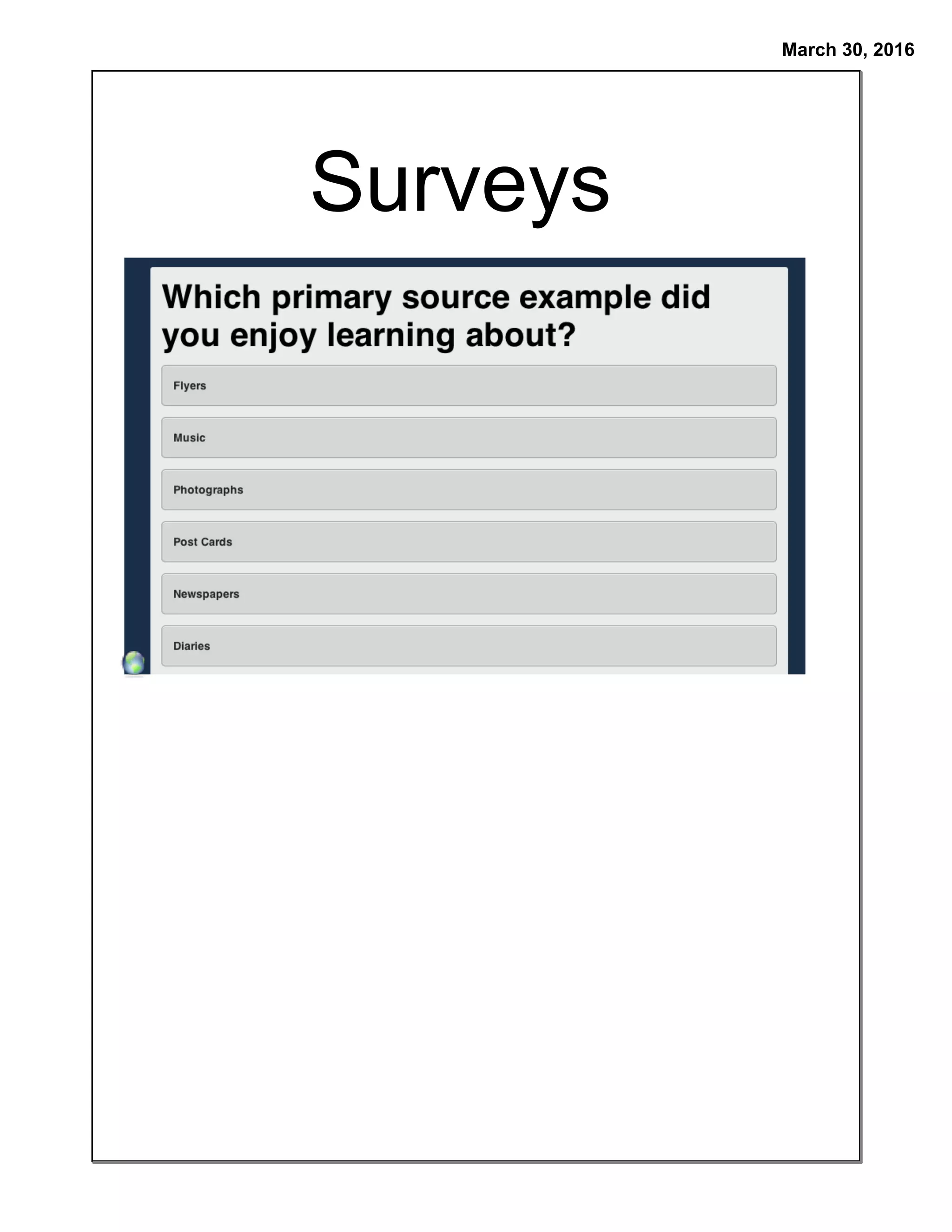 March 30, 2016

Surveys

Which primary source example did you enjoy learning about?

Flyers

Music

Photographs

Post Cards

Newspapers

Diaries